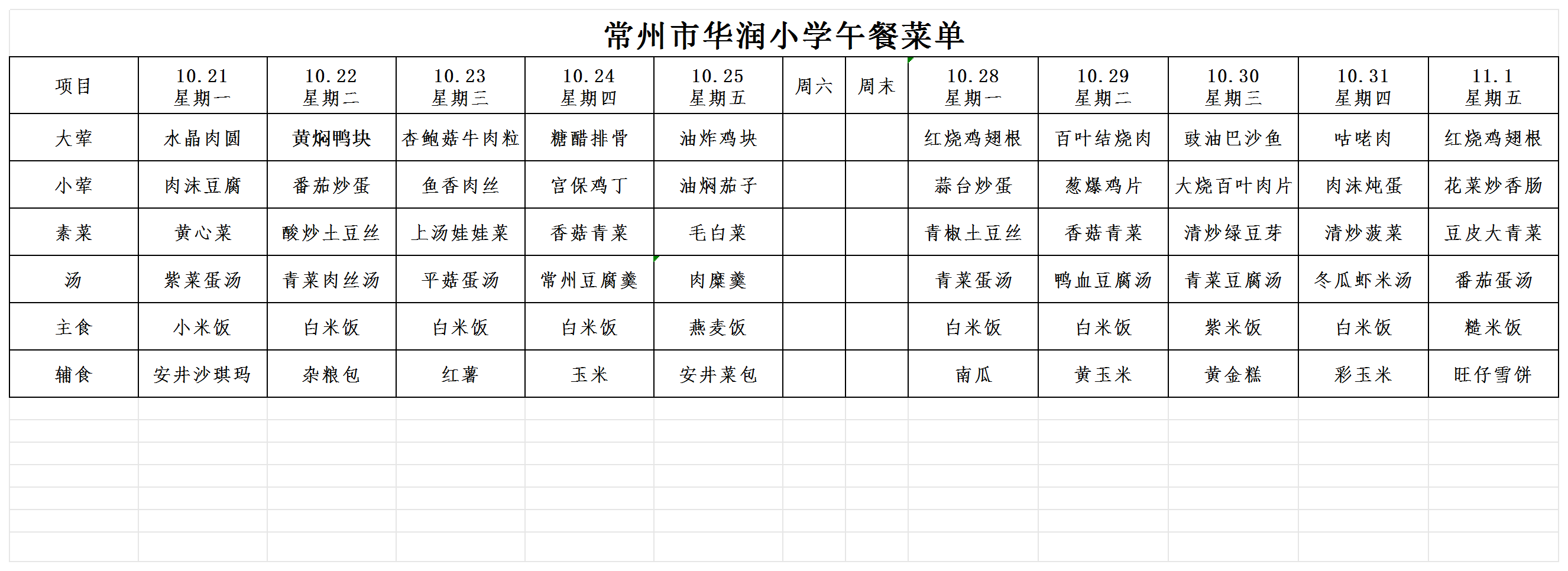 常州市华润小学午餐菜单

| 项目 | 10.21 星期一 | 10.22 星期二 | 10.23 星期三 | 10.24 星期四 | 10.25 星期五 | 周六 | 周末 | 10.28 星期一 | 10.29 星期二 | 10.30 星期三 | 10.31 星期四 | 11.1 星期五 |
|---|---|---|---|---|---|---|---|---|---|---|---|---|
| 大荤 | 水晶肉圆 | 黄焖鸭块 | 杏鲍菇牛肉粒 | 糖醋排骨 | 油炸鸡块 | | | 红烧鸡翅根 | 百叶结烧肉 | 豉油巴沙鱼 | 咕咾肉 | 红烧鸡翅根 |
| 小荤 | 肉沫豆腐 | 番茄炒蛋 | 鱼香肉丝 | 宫保鸡丁 | 油焖茄子 | | | 蒜台炒蛋 | 葱爆鸡片 | 大烧百叶肉片 | 肉沫炖蛋 | 花菜炒香肠 |
| 素菜 | 黄心菜 | 酸炒土豆丝 | 上汤娃娃菜 | 香菇青菜 | 毛白菜 | | | 青椒土豆丝 | 香菇青菜 | 清炒绿豆芽 | 清炒菠菜 | 豆皮大青菜 |
| 汤 | 紫菜蛋汤 | 青菜肉丝汤 | 平菇蛋汤 | 常州豆腐羹 | 肉糜羹 | | | 青菜蛋汤 | 鸭血豆腐汤 | 青菜豆腐汤 | 冬瓜虾米汤 | 番茄蛋汤 |
| 主食 | 小米饭 | 白米饭 | 白米饭 | 白米饭 | 燕麦饭 | | | 白米饭 | 白米饭 | 紫米饭 | 白米饭 | 糙米饭 |
| 辅食 | 安井沙琪玛 | 杂粮包 | 红薯 | 玉米 | 安井菜包 | | | 南瓜 | 黄玉米 | 黄金糕 | 彩玉米 | 旺仔雪饼 |